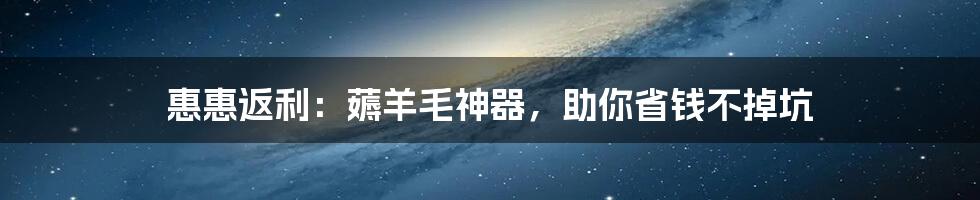 惠惠返利：薅羊毛神器，助你省钱不掉坑